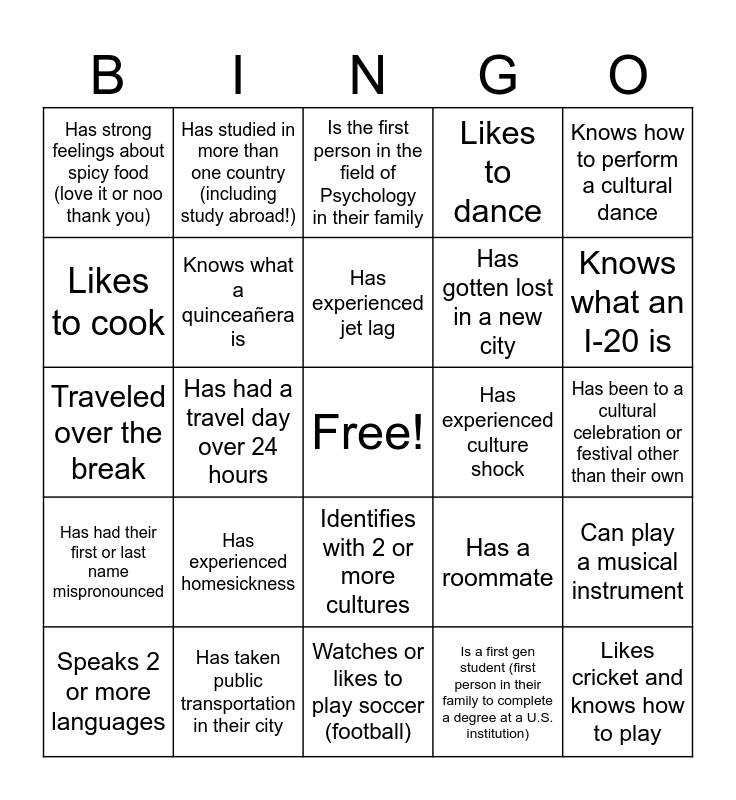 | B | I | N | G | O |
|---|---|---|---|---|
| Has strong feelings about spicy food (love it or noo thank you) | Has studied in more than one country (including study abroad!) | Is the first person in the field of Psychology in their family | Likes to dance | Knows how to perform a cultural dance |
| Likes to cook | Knows what a quinceañera is | Has experienced jet lag | Has gotten lost in a new city | Knows what an I-20 is |
| Traveled over the break | Has had a travel day over 24 hours | Free! | Has experienced culture shock | Has been to a cultural celebration or festival other than their own |
| Has had their first or last name mispronounced | Has experienced homesickness | Identifies with 2 or more cultures | Has a roommate | Can play a musical instrument |
| Speaks 2 or more languages | Has taken public transportation in their city | Watches or likes to play soccer (football) | Is a first gen student (first person in their family to complete a degree at a U.S. institution) | Likes cricket and knows how to play |